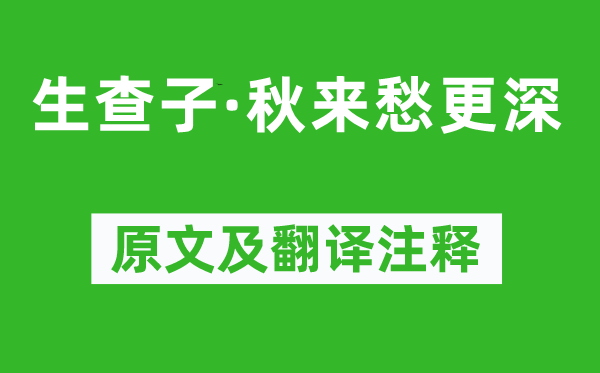 生查子·秋来愁更深

原文及翻译注释